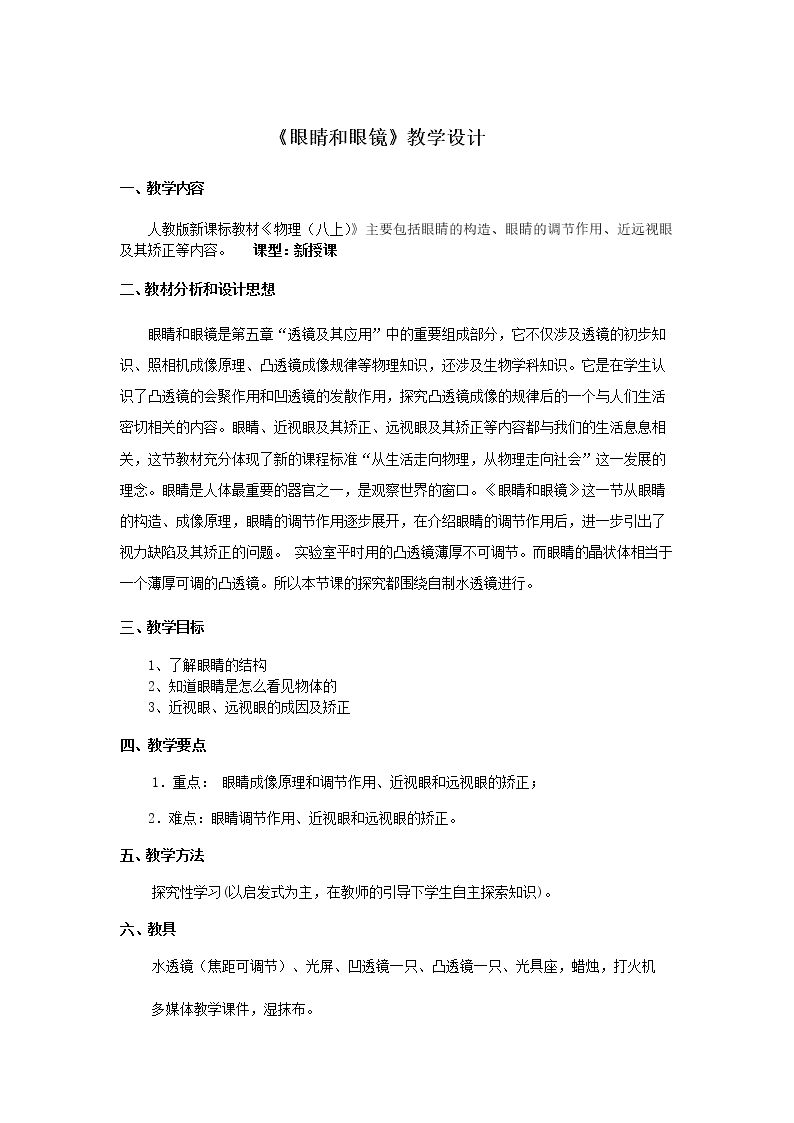 《眼睛和眼镜》教学设计

一、教学内容

人教版新课标教材《物理（八上）》主要包括眼睛的构造、眼睛的调节作用、近远视眼及其矫正等内容。 课型：新授课

二、教材分析和设计思想

眼睛和眼镜是第五章“透镜及其应用”中的重要组成部分，它不仅涉及透镜的初步知识、照相机成像原理、凸透镜成像规律等物理知识，还涉及生物学科知识。它是在学生认识了凸透镜的会聚作用和凹透镜的发散作用，探究凸透镜成像的规律后的一个与人们生活密切相关的内容。眼睛、近视眼及其矫正、远视眼及其矫正等内容都与我们的生活息息相关，这节教材充分体现了新的课程标准“从生活走向物理，从物理走向社会”这一发展的理念。眼睛是人体最重要的器官之一，是观察世界的窗口。《眼睛和眼镜》这一节从眼睛的构造、成像原理，眼睛的调节作用逐步展开，在介绍眼睛的调节作用后，进一步引出了视力缺陷及其矫正的问题。 实验室平时用的凸透镜薄厚不可调节。而眼睛的晶状体相当于一个薄厚可调的凸透镜。所以本节课的探究都围绕自制水透镜进行。

三、教学目标

1、了解眼睛的结构
2、知道眼睛是怎么看见物体的
3、近视眼、远视眼的成因及矫正

四、教学要点

1．重点： 眼睛成像原理和调节作用、近视眼和远视眼的矫正；

2．难点：眼睛调节作用、近视眼和远视眼的矫正。

五、教学方法

探究性学习(以启发式为主，在教师的引导下学生自主探索知识)。

六、教具

水透镜（焦距可调节）、光屏、凹透镜一只、凸透镜一只、光具座，蜡烛，打火机

多媒体教学课件，湿抹布。